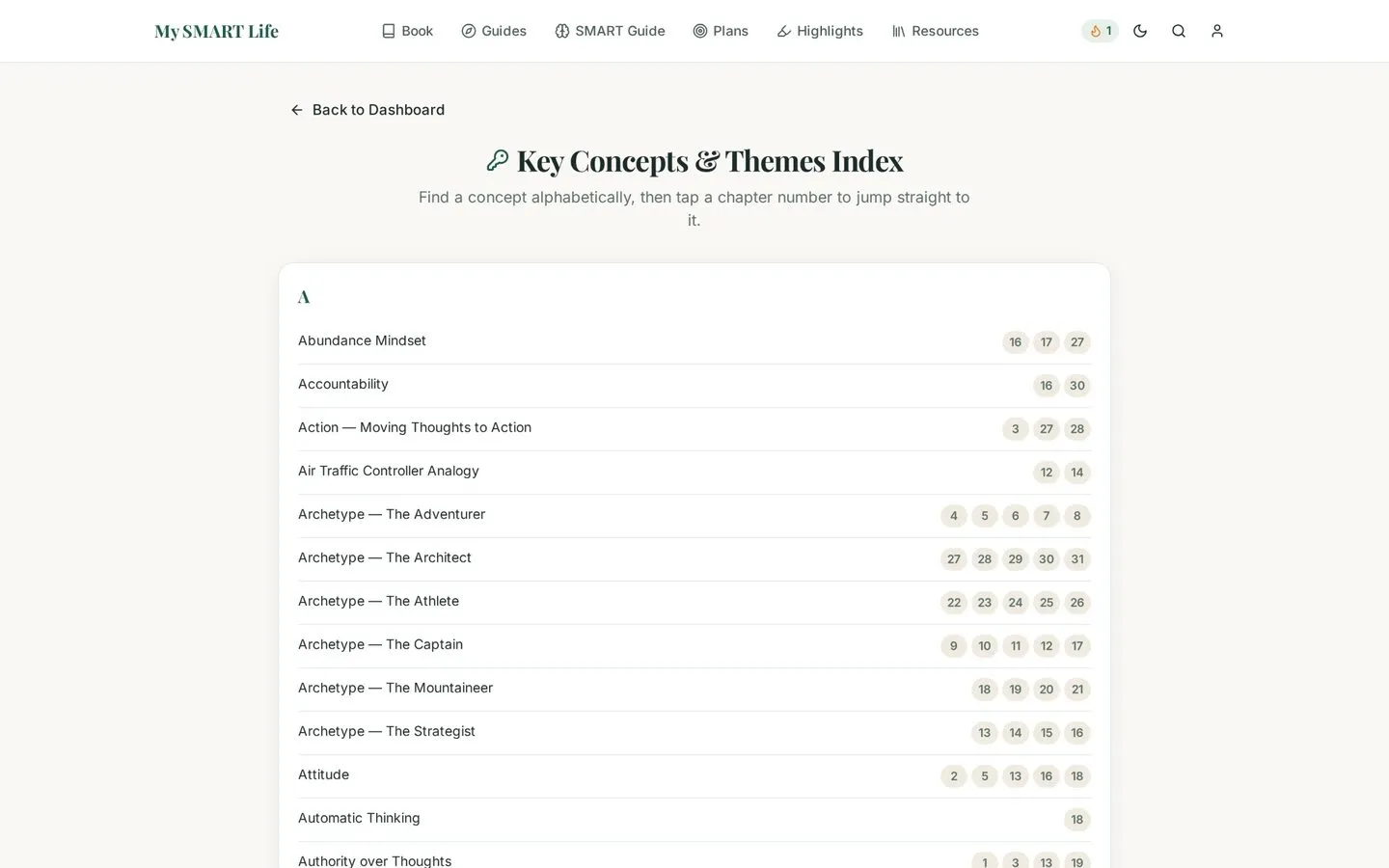 My SMART Life

Book Guides SMART Guide Plans Highlights Resources 1

Back to Dashboard

Key Concepts & Themes Index

Find a concept alphabetically, then tap a chapter number to jump straight to it.

A

Abundance Mindset 16 17 27

Accountability 16 30

Action — Moving Thoughts to Action 3 27 28

Air Traffic Controller Analogy 12 14

Archetype — The Adventurer 4 5 6 7 8

Archetype — The Architect 27 28 29 30 31

Archetype — The Athlete 22 23 24 25 26

Archetype — The Captain 9 10 11 12 17

Archetype — The Mountaineer 18 19 20 21

Archetype — The Strategist 13 14 15 16

Attitude 2 5 13 16 18

Automatic Thinking 18

Authority over Thoughts 1 3 13 19